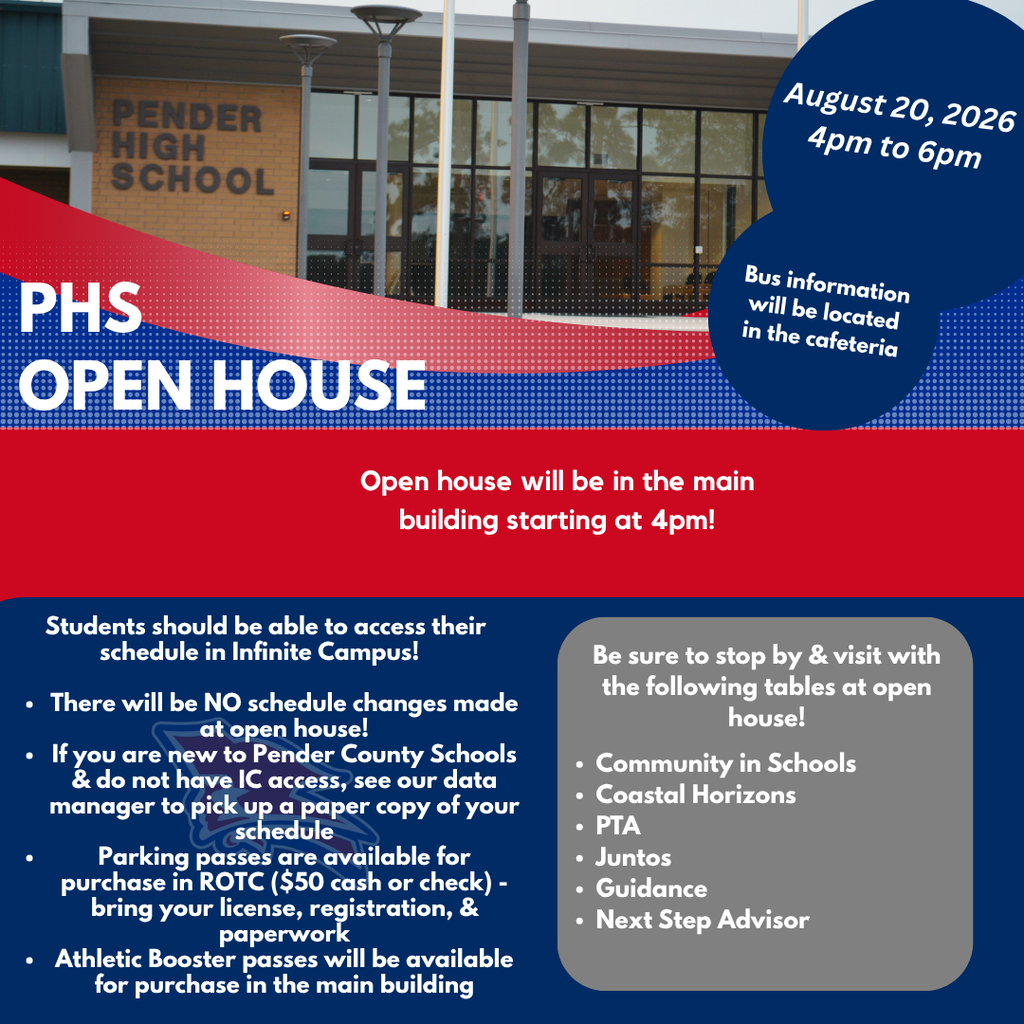 PENDER HIGH SCHOOL

August 20, 2026
4pm to 6pm

Bus information will be located in the cafeteria

PHS
OPEN HOUSE

Open house will be in the main building starting at 4pm!

Students should be able to access their schedule in Infinite Campus!

- There will be NO schedule changes made at open house!
- If you are new to Pender County Schools & do not have IC access, see our data manager to pick up a paper copy of your schedule
- Parking passes are available for purchase in ROTC ($50 cash or check) - bring your license, registration, & paperwork
- Athletic Booster passes will be available for purchase in the main building

Be sure to stop by & visit with the following tables at open house!

- Community in Schools
- Coastal Horizons
- PTA
- Juntos
- Guidance
- Next Step Advisor